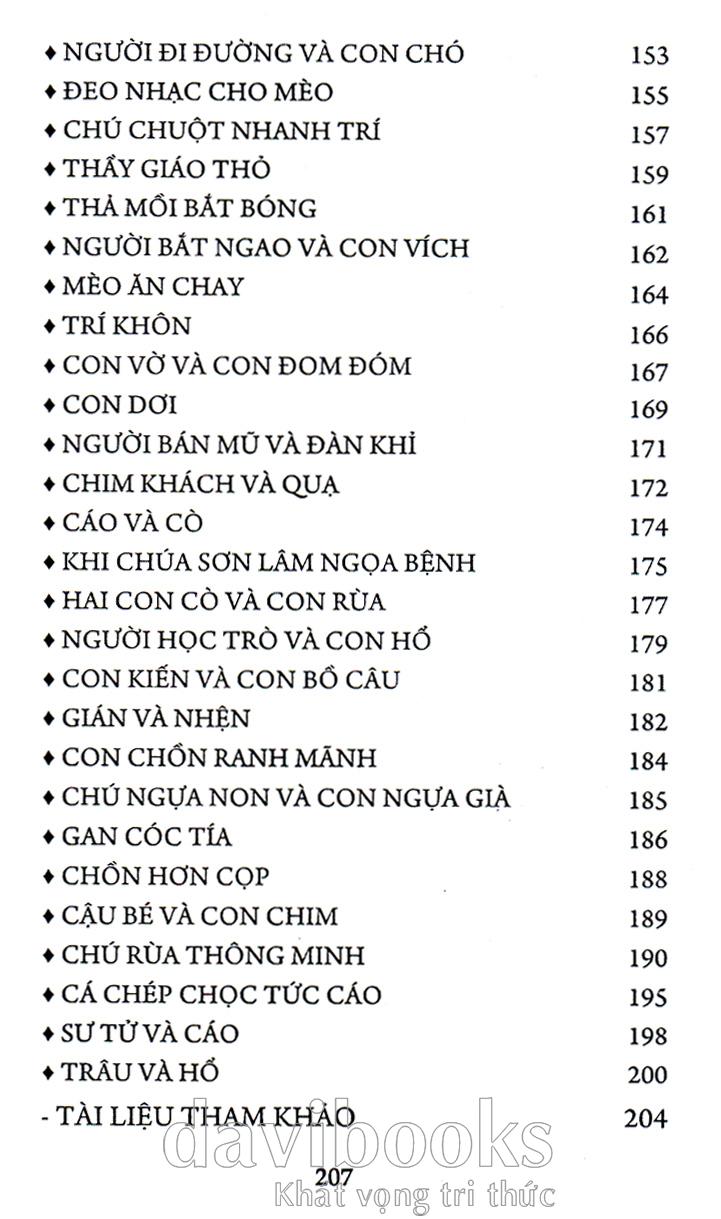 ♦ NGƯỜI ĐI ĐƯỜNG VÀ CON CHÓ 153
♦ ĐEO NHẠC CHO MÈO 155
♦ CHÚ CHUỘT NHANH TRÍ 157
♦ THẦY GIÁO THỎ 159
♦ THẢ MỒI BẮT BÓNG 161
♦ NGƯỜI BẮT NGAO VÀ CON VÍCH 162
♦ MÈO ĂN CHAY 164
♦ TRÍ KHÔN 166
♦ CON VỜ VÀ CON ĐOM ĐÓM 167
♦ CON DƠI 169
♦ NGƯỜI BÁN MŨ VÀ ĐÀN KHỈ 171
♦ CHIM KHÁCH VÀ QUẠ 172
♦ CÁO VÀ CÒ 174
♦ KHI CHÚA SƠN LÂM NGỌA BỆNH 175
♦ HAI CON CÒ VÀ CON RÙA 177
♦ NGƯỜI HỌC TRÒ VÀ CON HỔ 179
♦ CON KIẾN VÀ CON BỒ CÂU 181
♦ GIÁN VÀ NHỆN 182
♦ CON CHỒN RANH MÃNH 184
♦ CHÚ NGỰA NON VÀ CON NGỰA GIÀ 185
♦ GAN CÓC TÍA 186
♦ CHỒN HƠN CỌP 188
♦ CẬU BÉ VÀ CON CHIM 189
♦ CHÚ RÙA THÔNG MINH 190
♦ CÁ CHÉP CHỌC TỨC CÁO 195
♦ SƯ TỬ VÀ CÁO 198
♦ TRÂU VÀ HỔ 200
- TÀI LIỆU THAM KHẢO 204

davibooks

207

Khát vọng tri thức